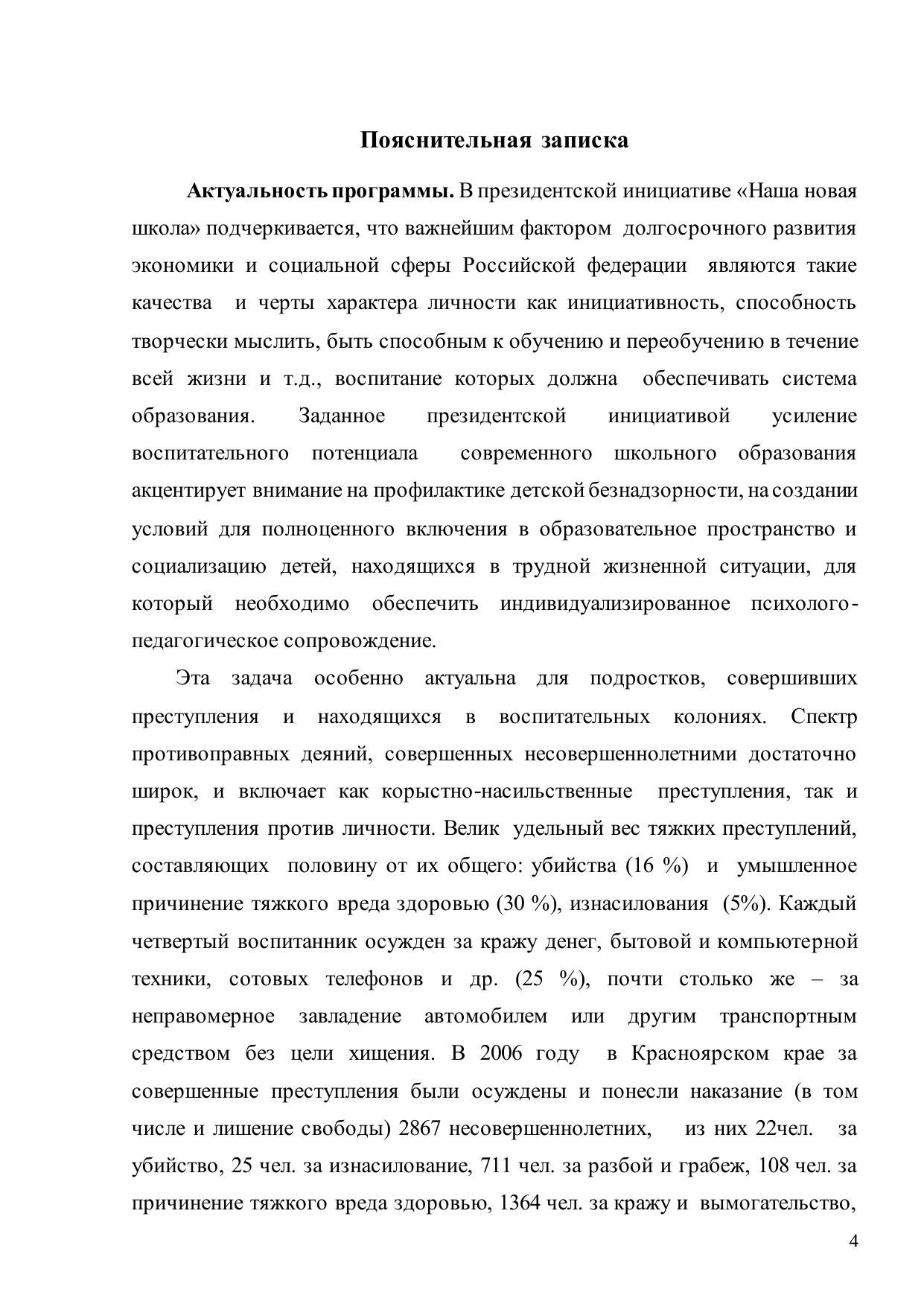 Пояснительная записка

Актуальность программы. В президентской инициативе «Наша новая школа» подчеркивается, что важнейшим фактором долгосрочного развития экономики и социальной сферы Российской федерации являются такие качества и черты характера личности как инициативность, способность творчески мыслить, быть способным к обучению и переобучению в течение всей жизни и т.д., воспитание которых должна обеспечивать система образования. Заданное президентской инициативой усиление воспитательного потенциала современного школьного образования акцентирует внимание на профилактике детской безнадзорности, на создании условий для полноценного включения в образовательное пространство и социализацию детей, находящихся в трудной жизненной ситуации, для который необходимо обеспечить индивидуализированное психолого-педагогическое сопровождение.

Эта задача особенно актуальна для подростков, совершивших преступления и находящихся в воспитательных колониях. Спектр противоправных деяний, совершенных несовершеннолетними достаточно широк, и включает как корыстно-насильственные преступления, так и преступления против личности. Велик удельный вес тяжких преступлений, составляющих половину от их общего: убийства (16 %) и умышленное причинение тяжкого вреда здоровью (30 %), изнасилования (5%). Каждый четвертый воспитанник осужден за кражу денег, бытовой и компьютерной техники, сотовых телефонов и др. (25 %), почти столько же – за неправомерное завладение автомобилем или другим транспортным средством без цели хищения. В 2006 году в Красноярском крае за совершенные преступления были осуждены и понесли наказание (в том числе и лишение свободы) 2867 несовершеннолетних, из них 22чел. за убийство, 25 чел. за изнасилование, 711 чел. за разбой и грабеж, 108 чел. за причинение тяжкого вреда здоровью, 1364 чел. за кражу и вымогательство,

4